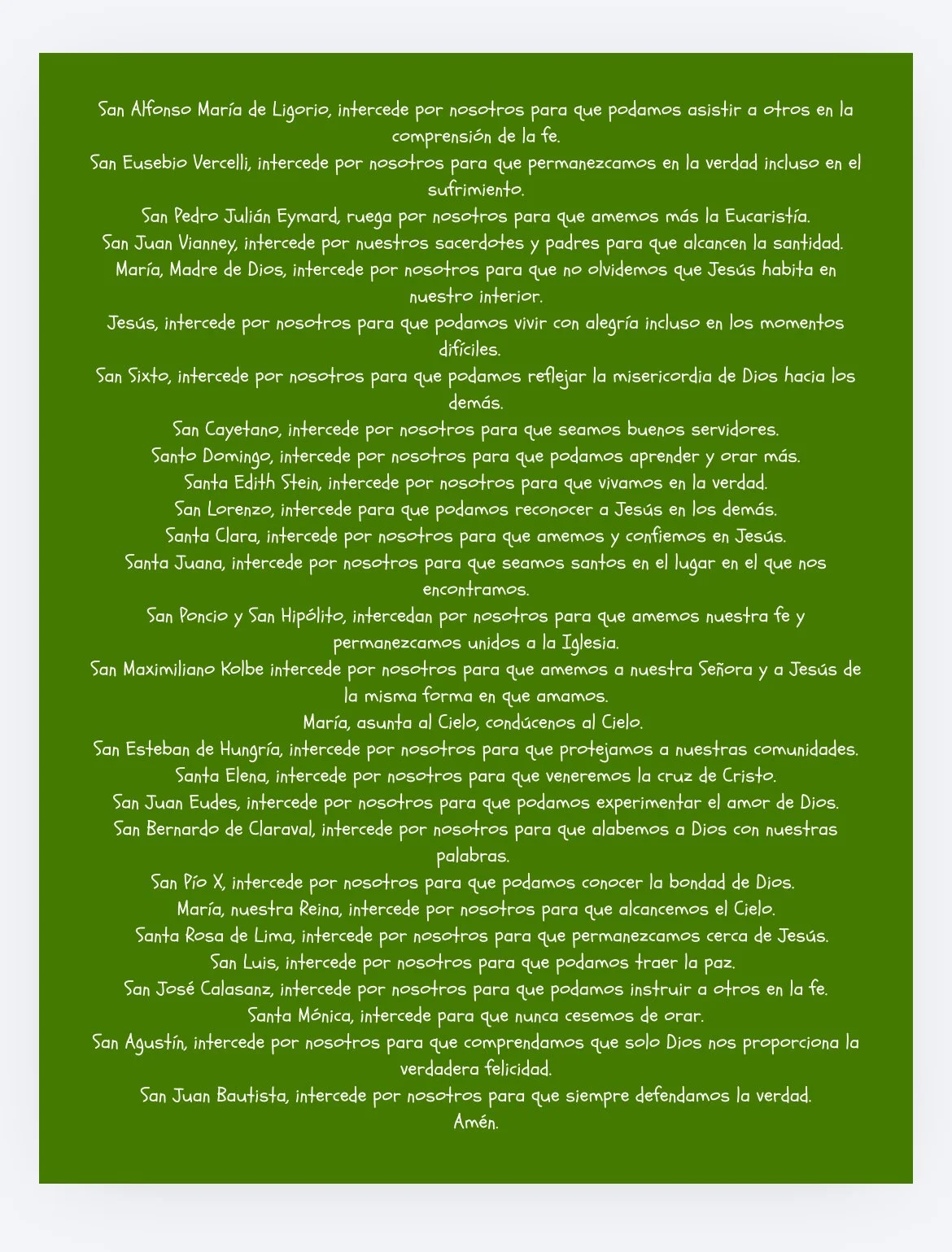 San Alfonso María de Ligorio, intercede por nosotros para que podamos asistir a otros en la comprensión de la fe.
San Eusebio Vercelli, intercede por nosotros para que permanezcamos en la verdad incluso en el sufrimiento.
San Pedro Julián Eymard, ruega por nosotros para que amemos más la Eucaristía.
San Juan Vianney, intercede por nuestros sacerdotes y padres para que alcancen la santidad.
María, Madre de Dios, intercede por nosotros para que no olvidemos que Jesús habita en nuestro interior.
Jesús, intercede por nosotros para que podamos vivir con alegría incluso en los momentos difíciles.
San Sixto, intercede por nosotros para que podamos reflejar la misericordia de Dios hacia los demás.
San Cayetano, intercede por nosotros para que seamos buenos servidores.
Santo Domingo, intercede por nosotros para que podamos aprender y orar más.
Santa Edith Stein, intercede por nosotros para que vivamos en la verdad.
San Lorenzo, intercede para que podamos reconocer a Jesús en los demás.
Santa Clara, intercede por nosotros para que amemos y confiemos en Jesús.
Santa Juana, intercede por nosotros para que seamos santos en el lugar en el que nos encontramos.
San Poncio y San Hipólito, intercedan por nosotros para que amemos nuestra fe y permanezcamos unidos a la Iglesia.
San Maximiliano Kolbe intercede por nosotros para que amemos a nuestra Señora y a Jesús de la misma forma en que amamos.
María, asunta al Cielo, condúcenos al Cielo.
San Esteban de Hungría, intercede por nosotros para que protejamos a nuestras comunidades.
Santa Elena, intercede por nosotros para que veneremos la cruz de Cristo.
San Juan Eudes, intercede por nosotros para que podamos experimentar el amor de Dios.
San Bernardo de Claraval, intercede por nosotros para que alabemos a Dios con nuestras palabras.
San Pío X, intercede por nosotros para que podamos conocer la bondad de Dios.
María, nuestra Reina, intercede por nosotros para que alcancemos el Cielo.
Santa Rosa de Lima, intercede por nosotros para que permanezcamos cerca de Jesús.
San Luis, intercede por nosotros para que podamos traer la paz.
San José Calasanz, intercede por nosotros para que podamos instruir a otros en la fe.
Santa Mónica, intercede para que nunca cesemos de orar.
San Agustín, intercede por nosotros para que comprendamos que solo Dios nos proporciona la verdadera felicidad.
San Juan Bautista, intercede por nosotros para que siempre defendamos la verdad.
Amén.